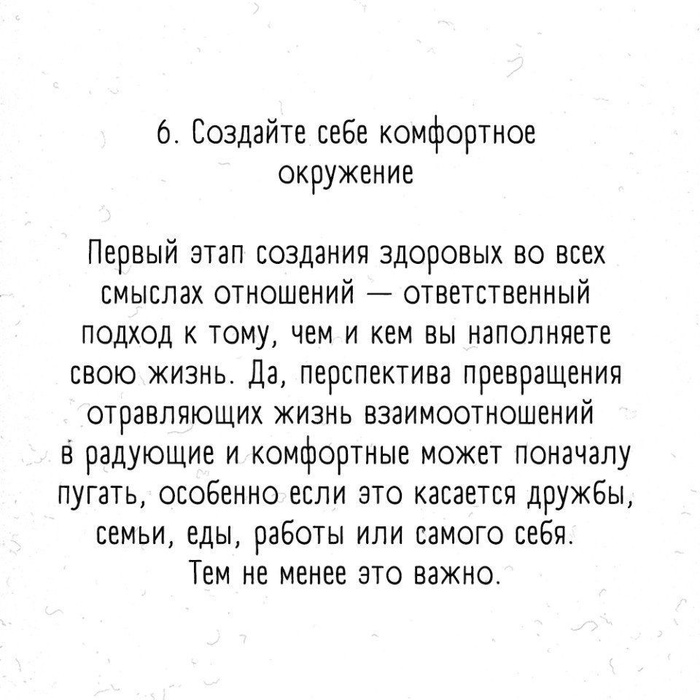 6. Создайте себе комфортное окружение

Первый этап создания здоровых во всех смыслах отношений — ответственный подход к тому, чем и кем вы наполняете свою жизнь. Да, перспектива превращения отравляющих жизнь взаимоотношений в радующие и комфортные может поначалу пугать, особенно если это касается дружбы, семьи, еды, работы или самого себя. Тем не менее это важно.